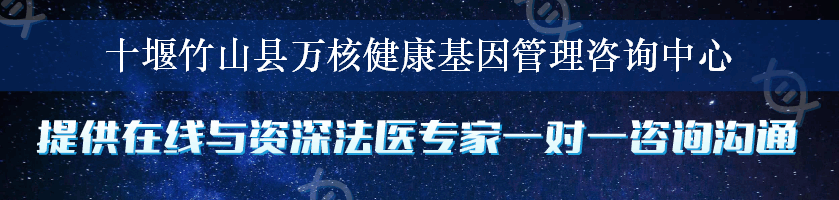 十堰竹山县万核健康基因管理咨询中心

提供在线与资深法医专家一对一咨询沟通